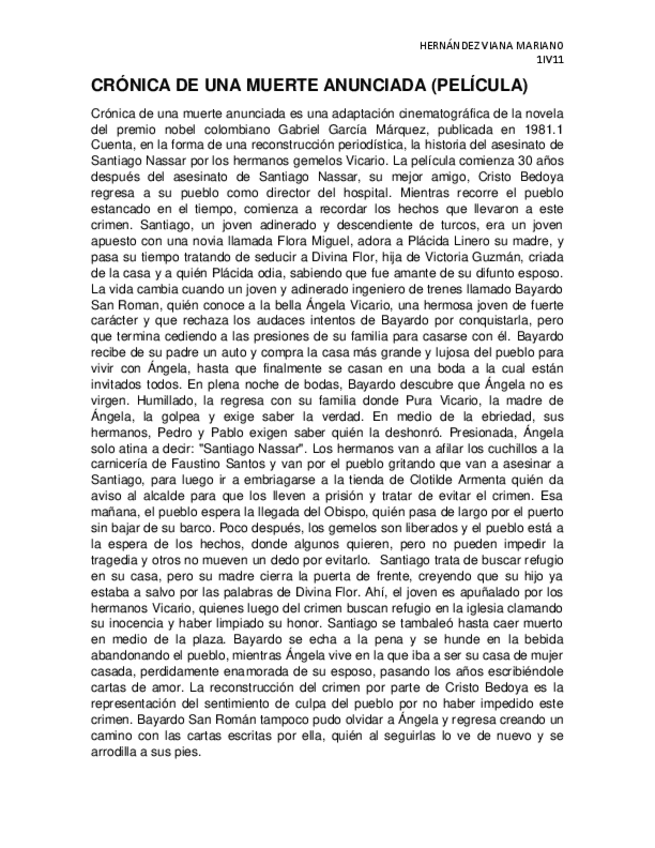 HERNÁNDEZ VIANA MARIANO
1IV11

CRÓNICA DE UNA MUERTE ANUNCIADA (PELÍCULA)

Crónica de una muerte anunciada es una adaptación cinematográfica de la novela del premio nobel colombiano Gabriel García Márquez, publicada en 1981.1 Cuenta, en la forma de una reconstrucción periodística, la historia del asesinato de Santiago Nassar por los hermanos gemelos Vicario. La película comienza 30 años después del asesinato de Santiago Nassar, su mejor amigo, Cristo Bedoya regresa a su pueblo como director del hospital. Mientras recorre el pueblo estancado en el tiempo, comienza a recordar los hechos que llevaron a este crimen. Santiago, un joven adinerado y descendiente de turcos, era un joven apuesto con una novia llamada Flora Miguel, adora a Plácida Linero su madre, y pasa su tiempo tratando de seducir a Divina Flor, hija de Victoria Guzmán, criada de la casa y a quién Plácida odia, sabiendo que fue amante de su difunto esposo. La vida cambia cuando un joven y adinerado ingeniero de trenes llamado Bayardo San Roman, quién conoce a la bella Ángela Vicario, una hermosa joven de fuerte carácter y que rechaza los audaces intentos de Bayardo por conquistarla, pero que termina cediendo a las presiones de su familia para casarse con él. Bayardo recibe de su padre un auto y compra la casa más grande y lujosa del pueblo para vivir con Ángela, hasta que finalmente se casan en una boda a la cual están invitados todos. En plena noche de bodas, Bayardo descubre que Ángela no es virgen. Humillado, la regresa con su familia donde Pura Vicario, la madre de Ángela, la golpea y exige saber la verdad. En medio de la ebriedad, sus hermanos, Pedro y Pablo exigen saber quién la deshonró. Presionada, Ángela solo atina a decir: "Santiago Nassar". Los hermanos van a afilar los cuchillos a la carnicería de Faustino Santos y van por el pueblo gritando que van a asesinar a Santiago, para luego ir a embriagarse a la tienda de Clotilde Armenta quién da aviso al alcalde para que los lleven a prisión y tratar de evitar el crimen. Esa mañana, el pueblo espera la llegada del Obispo, quién pasa de largo por el puerto sin bajar de su barco. Poco después, los gemelos son liberados y el pueblo está a la espera de los hechos, donde algunos quieren, pero no pueden impedir la tragedia y otros no mueven un dedo por evitarlo. Santiago trata de buscar refugio en su casa, pero su madre cierra la puerta de frente, creyendo que su hijo ya estaba a salvo por las palabras de Divina Flor. Ahí, el joven es apuñalado por los hermanos Vicario, quienes luego del crimen buscan refugio en la iglesia clamando su inocencia y haber limpiado su honor. Santiago se tambaleó hasta caer muerto en medio de la plaza. Bayardo se echa a la pena y se hunde en la bebida abandonando el pueblo, mientras Ángela vive en la que iba a ser su casa de mujer casada, perdidamente enamorada de su esposo, pasando los años escribiéndole cartas de amor. La reconstrucción del crimen por parte de Cristo Bedoya es la representación del sentimiento de culpa del pueblo por no haber impedido este crimen. Bayardo San Román tampoco pudo olvidar a Ángela y regresa creando un camino con las cartas escritas por ella, quién al seguirlas lo ve de nuevo y se arrodilla a sus pies.